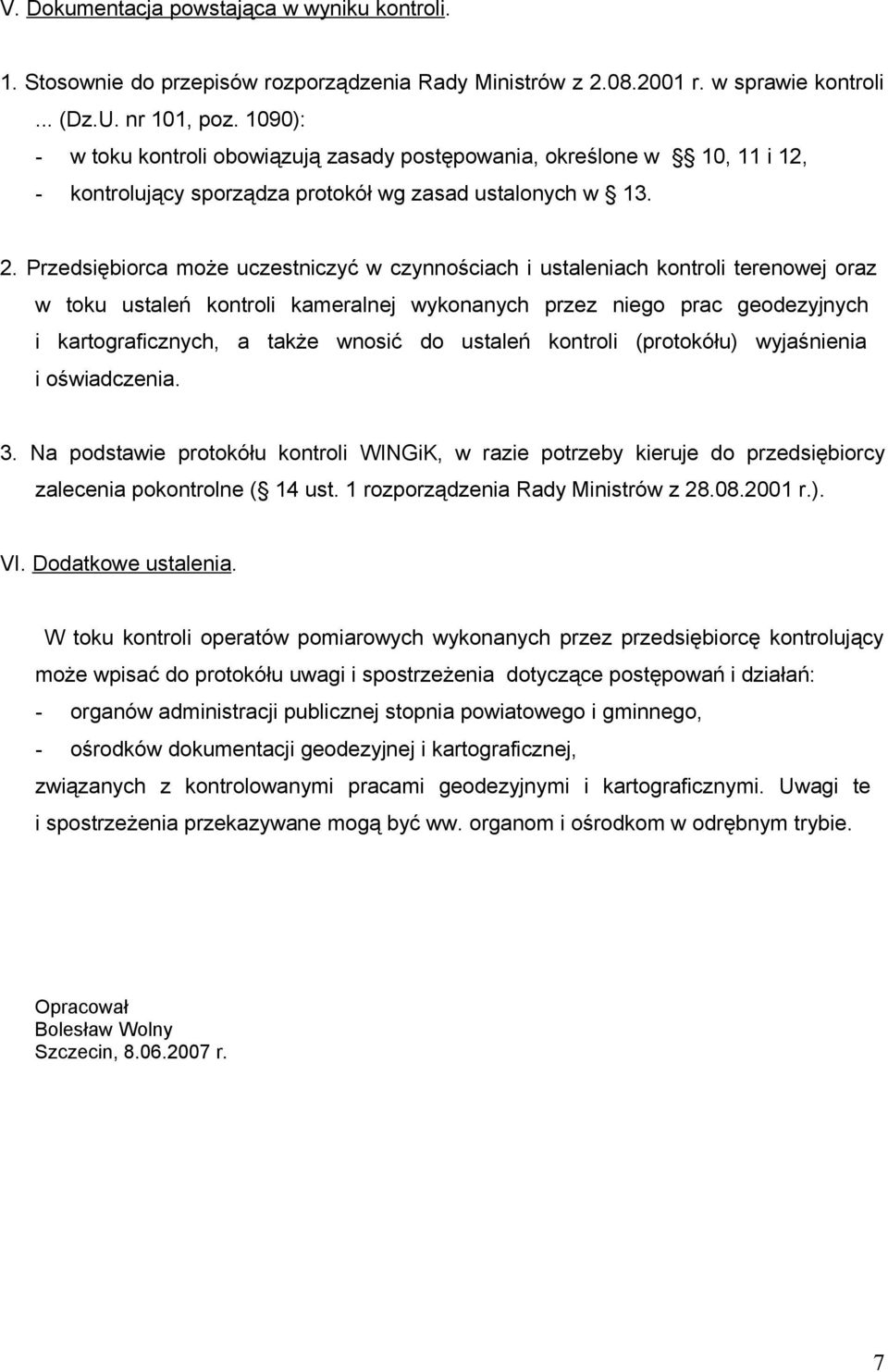 V. Dokumentacja powstająca w wyniku kontroli.

1. Stosownie do przepisów rozporządzenia Rady Ministrów z 2.08.2001 r. w sprawie kontroli ... (Dz.U. nr 101, poz. 1090):
- w toku kontroli obowiązują zasady postępowania, określone w § 10, 11 i 12,
- kontrolujący sporządza protokół wg zasad ustalonych w § 13.

2. Przedsiębiorca może uczestniczyć w czynnościach i ustaleniach kontroli terenowej oraz w toku ustaleń kontroli kameralnej wykonanych przez niego prac geodezyjnych i kartograficznych, a także wnosić do ustaleń kontroli (protokółu) wyjaśnienia i oświadczenia.

3. Na podstawie protokółu kontroli WINGiK, w razie potrzeby kieruje do przedsiębiorcy zalecenia pokontrolne (§ 14 ust. 1 rozporządzenia Rady Ministrów z 28.08.2001 r.).

VI. Dodatkowe ustalenia.

W toku kontroli operatów pomiarowych wykonanych przez przedsiębiorcę kontrolujący może wpisać do protokółu uwagi i spostrzeżenia dotyczące postępowań i działań:
- organów administracji publicznej stopnia powiatowego i gminnego,
- ośrodków dokumentacji geodezyjnej i kartograficznej,
związanych z kontrolowanymi pracami geodezyjnymi i kartograficznymi. Uwagi te i spostrzeżenia przekazywane mogą być ww. organom i ośrodkom w odrębnym trybie.

Opracował
Bolesław Wolny
Szczecin, 8.06.2007 r.

7